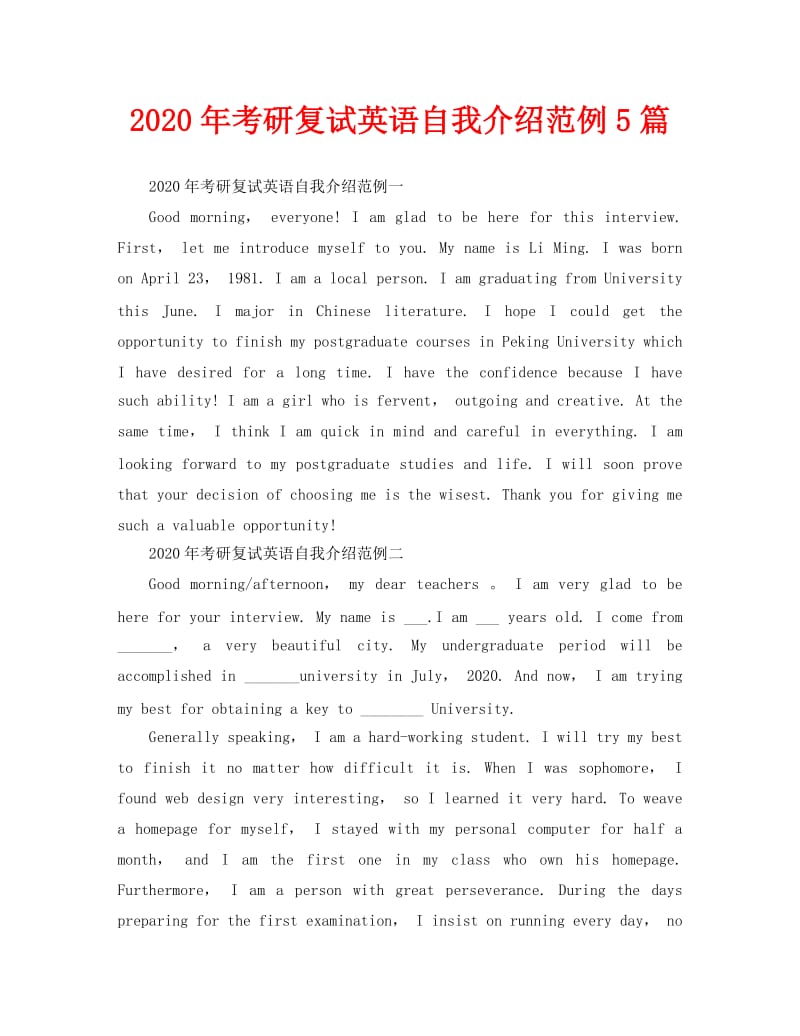 2020年考研复试英语自我介绍范例5篇

2020年考研复试英语自我介绍范例一

Good morning， everyone! I am glad to be here for this interview. First， let me introduce myself to you. My name is Li Ming. I was born on April 23， 1981. I am a local person. I am graduating from University this June. I major in Chinese literature. I hope I could get the opportunity to finish my postgraduate courses in Peking University which I have desired for a long time. I have the confidence because I have such ability! I am a girl who is fervent， outgoing and creative. At the same time， I think I am quick in mind and careful in everything. I am looking forward to my postgraduate studies and life. I will soon prove that your decision of choosing me is the wisest. Thank you for giving me such a valuable opportunity!

2020年考研复试英语自我介绍范例二

Good morning/afternoon， my dear teachers 。 I am very glad to be here for your interview. My name is ___.I am ___ years old. I come from _______， a very beautiful city. My undergraduate period will be accomplished in _______university in July， 2020. And now， I am trying my best for obtaining a key to ________ University.

Generally speaking， I am a hard-working student. I will try my best to finish it no matter how difficult it is. When I was sophomore， I found web design very interesting， so I learned it very hard. To weave a homepage for myself， I stayed with my personal computer for half a month， and I am the first one in my class who own his homepage. Furthermore， I am a person with great perseverance. During the days preparing for the first examination， I insist on running every day， no